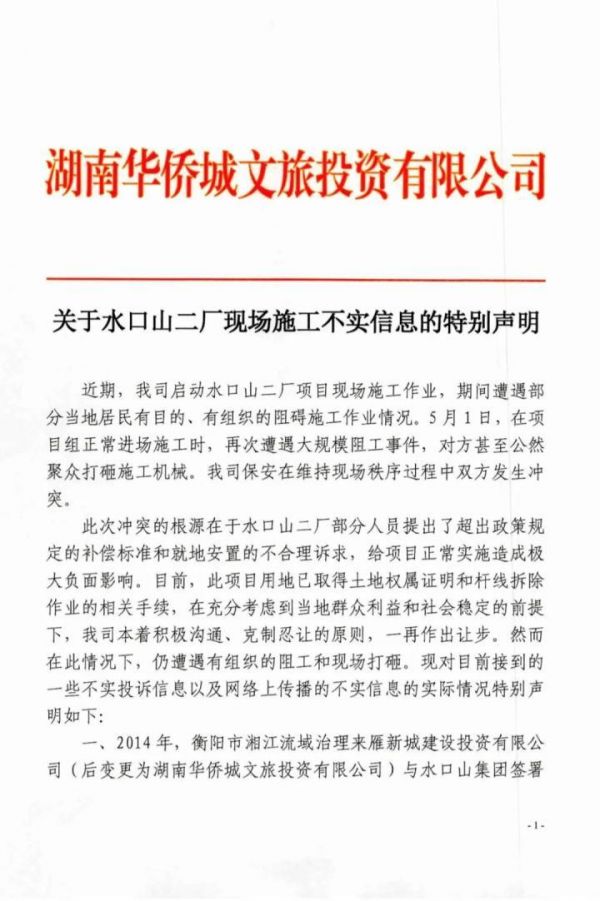 湖南华侨城文旅投资有限公司

关于水口山二厂现场施工不实信息的特别声明

近期，我司启动水口山二厂项目现场施工作业，期间遭遇部分当地居民有目的、有组织的阻碍施工作业情况。5月1日，在项目组正常进场施工时，再次遭遇大规模阻工事件，对方甚至公然聚众打砸施工机械。我司保安在维持现场秩序过程中双方发生冲突。

此次冲突的根源在于水口山二厂部分人员提出了超出政策规定的补偿标准和就地安置的不合理诉求，给项目正常实施造成极大负面影响。目前，此项目用地已取得土地权属证明和杆线拆除作业的相关手续，在充分考虑到当地群众利益和社会稳定的前提下，我司本着积极沟通、克制忍让的原则，一再作出让步。然而在此情况下，仍遭遇有组织的阻工和现场打砸。现对目前接到的一些不实投诉信息以及网络上传播的不实信息的实际情况特别声明如下：

一、2014年，衡阳市湘江流域治理来雁新城建设投资有限公司（后变更为湖南华侨城文旅投资有限公司）与水口山集团签署

-1-